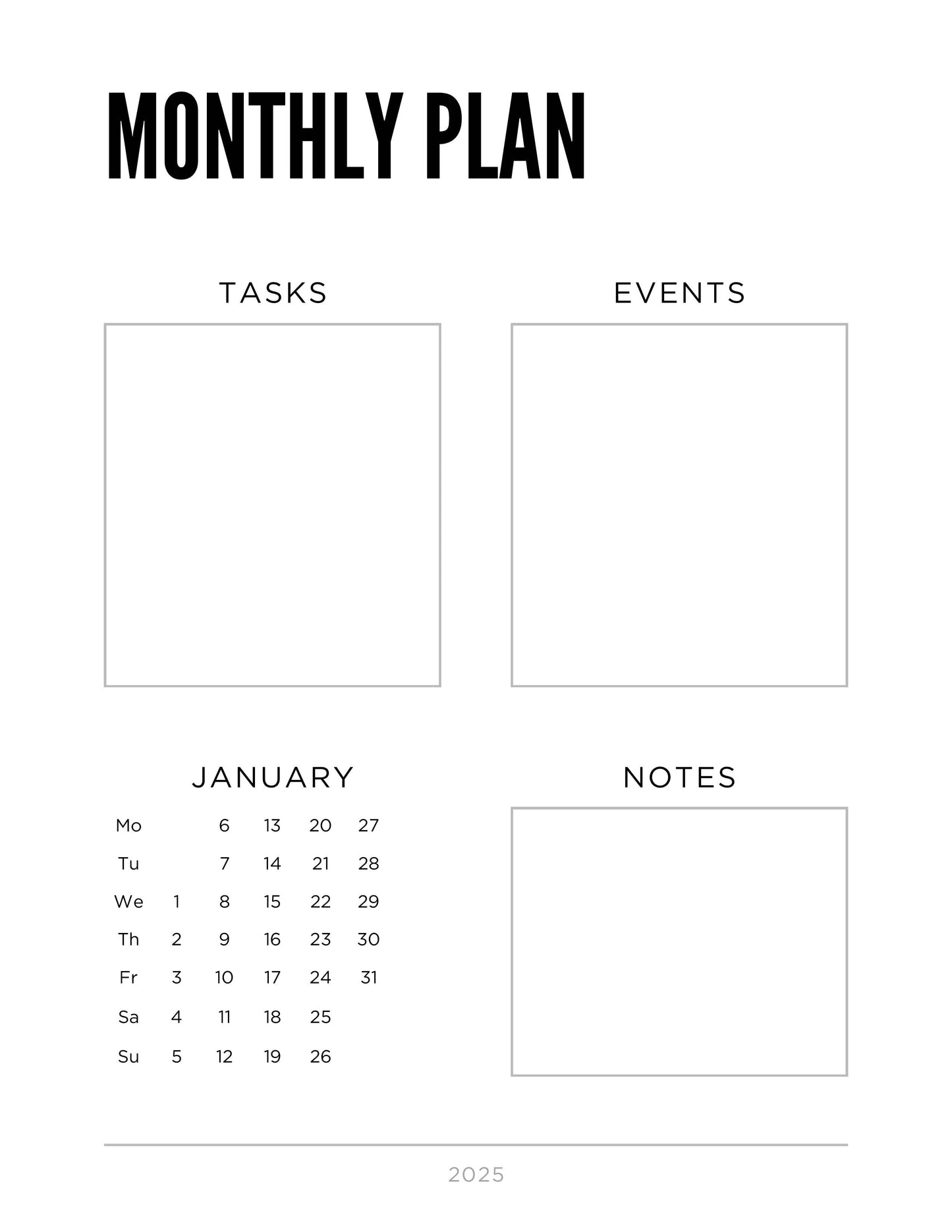 MONTHLY PLAN

TASKS

EVENTS

JANUARY

| Mo | | 6 | 13 | 20 | 27 |
|---|---|---|---|---|---|
| Tu | | 7 | 14 | 21 | 28 |
| We | 1 | 8 | 15 | 22 | 29 |
| Th | 2 | 9 | 16 | 23 | 30 |
| Fr | 3 | 10 | 17 | 24 | 31 |
| Sa | 4 | 11 | 18 | 25 | |
| Su | 5 | 12 | 19 | 26 | |

NOTES

2025